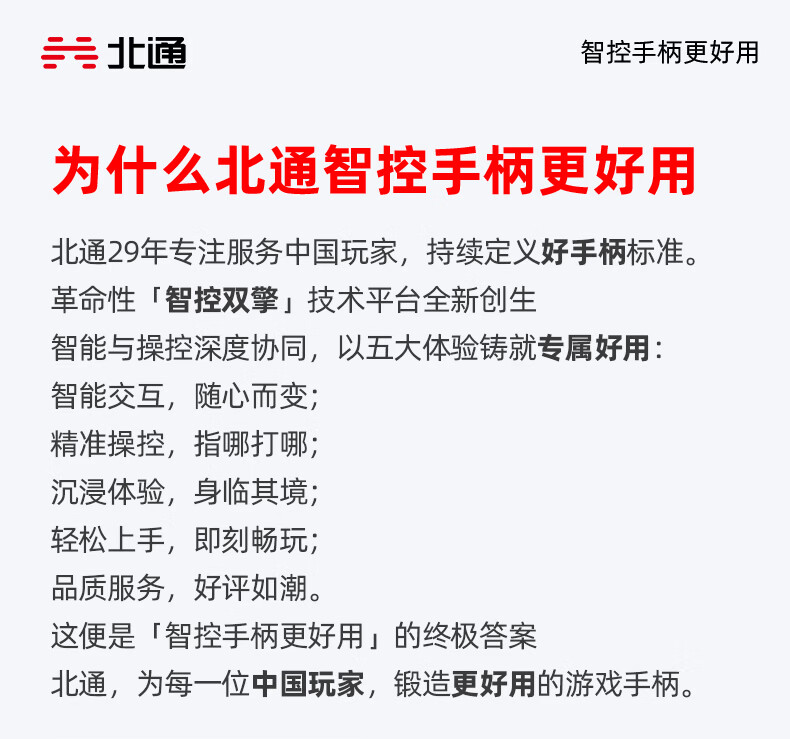 北通

智控手柄更好用

为什么北通智控手柄更好用

北通29年专注服务中国玩家，持续定义好手柄标准。
革命性「智控双擎」技术平台全新创生
智能与操控深度协同，以五大体验铸就专属好用：
智能交互，随心而变；
精准操控，指哪打哪；
沉浸体验，身临其境；
轻松上手，即刻畅玩；
品质服务，好评如潮。
这便是「智控手柄更好用」的终极答案
北通，为每一位中国玩家，锻造更好用的游戏手柄。